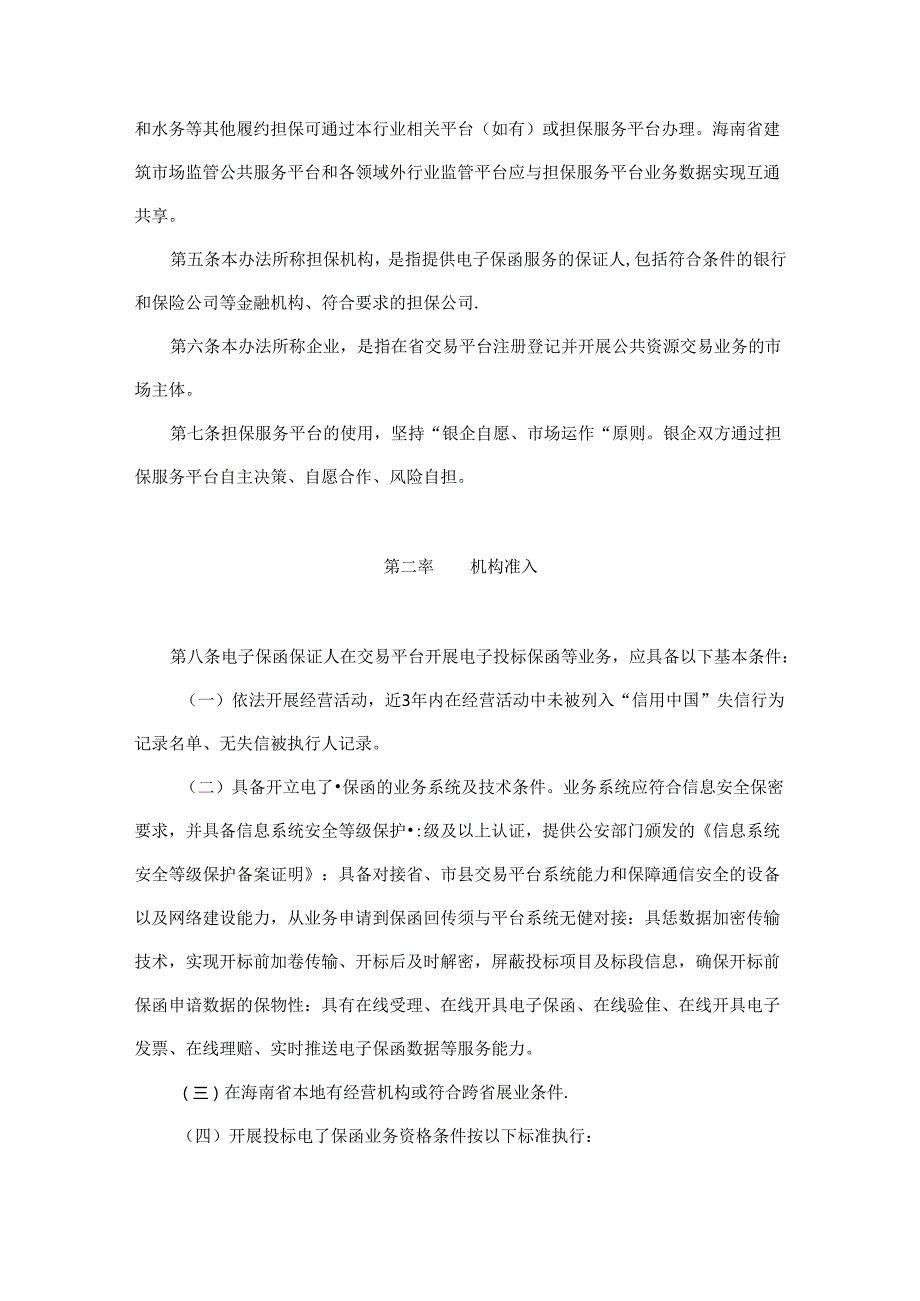 和水务等其他履约担保可通过本行业相关平台（如有）或担保服务平台办理。海南省建筑市场监管公共服务平台和各领域外行业监管平台应与担保服务平台业务数据实现互通共享。

第五条本办法所称担保机构，是指提供电子保函服务的保证人,包括符合条件的银行和保险公司等金融机构、符合要求的担保公司.

第六条本办法所称企业，是指在省交易平台注册登记并开展公共资源交易业务的市场主体。

第七条担保服务平台的使用，坚持“银企自愿、市场运作“原则。银企双方通过担保服务平台自主决策、自愿合作、风险自担。

第二率　　机构准入

第八条电子保函保证人在交易平台开展电子投标保函等业务，应具备以下基本条件：

（一）依法开展经营活动，近3年内在经营活动中未被列入“信用中国”失信行为记录名单、无失信被执行人记录。

（二）具备开立电了•保函的业务系统及技术条件。业务系统应符合信息安全保密要求，并具备信息系统安全等级保护•:级及以上认证，提供公安部门颁发的《信息系统安全等级保护备案证明》：具备对接省、市县交易平台系统能力和保障通信安全的设备以及网络建设能力，从业务申请到保函回传须与平台系统无健对接：具恁数据加密传输技术，实现开标前加卷传输、开标后及时解密，屏蔽投标项目及标段信息，确保开标前保函申谙数据的保物性：具有在线受理、在线开具电子保函、在线验佳、在线开具电子发票、在线理赔、实时推送电子保函数据等服务能力。

(三)在海南省本地有经营机构或符合跨省展业条件.

（四）开展投标电了保函业务资格条件按以下标准执行：